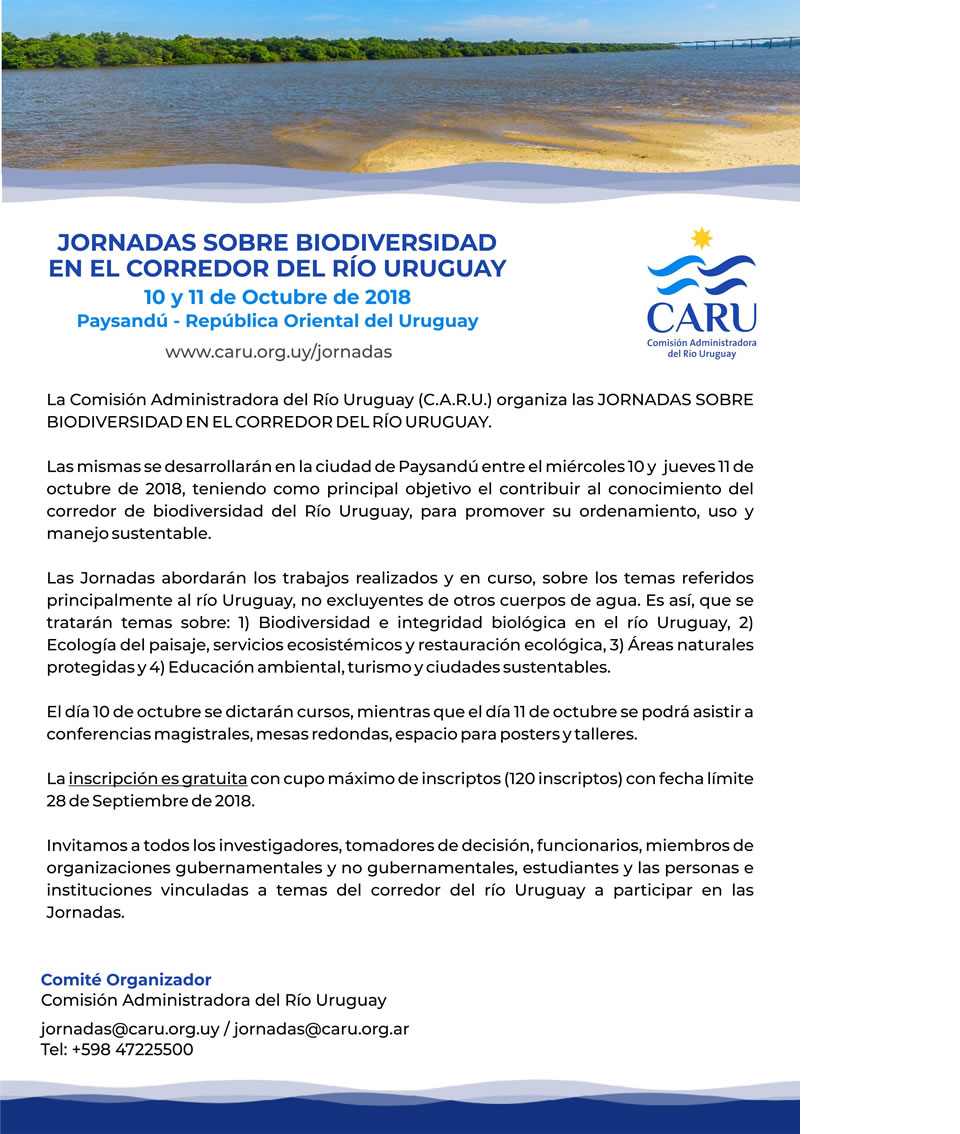 JORNADAS SOBRE BIODIVERSIDAD EN EL CORREDOR DEL RÍO URUGUAY
10 y 11 de Octubre de 2018
Paysandú - República Oriental del Uruguay
www.caru.org.uy/jornadas

CARU
Comisión Administradora del Río Uruguay

La Comisión Administradora del Río Uruguay (C.A.R.U.) organiza las JORNADAS SOBRE BIODIVERSIDAD EN EL CORREDOR DEL RÍO URUGUAY.

Las mismas se desarrollarán en la ciudad de Paysandú entre el miércoles 10 y jueves 11 de octubre de 2018, teniendo como principal objetivo el contribuir al conocimiento del corredor de biodiversidad del Río Uruguay, para promover su ordenamiento, uso y manejo sustentable.

Las Jornadas abordarán los trabajos realizados y en curso, sobre los temas referidos principalmente al río Uruguay, no excluyentes de otros cuerpos de agua. Es así, que se tratarán temas sobre: 1) Biodiversidad e integridad biológica en el río Uruguay, 2) Ecología del paisaje, servicios ecosistémicos y restauración ecológica, 3) Áreas naturales protegidas y 4) Educación ambiental, turismo y ciudades sustentables.

El día 10 de octubre se dictarán cursos, mientras que el día 11 de octubre se podrá asistir a conferencias magistrales, mesas redondas, espacio para posters y talleres.

La inscripción es gratuita con cupo máximo de inscriptos (120 inscriptos) con fecha límite 28 de Septiembre de 2018.

Invitamos a todos los investigadores, tomadores de decisión, funcionarios, miembros de organizaciones gubernamentales y no gubernamentales, estudiantes y las personas e instituciones vinculadas a temas del corredor del río Uruguay a participar en las Jornadas.

Comité Organizador
Comisión Administradora del Río Uruguay
jornadas@caru.org.uy / jornadas@caru.org.ar
Tel: +598 47225500